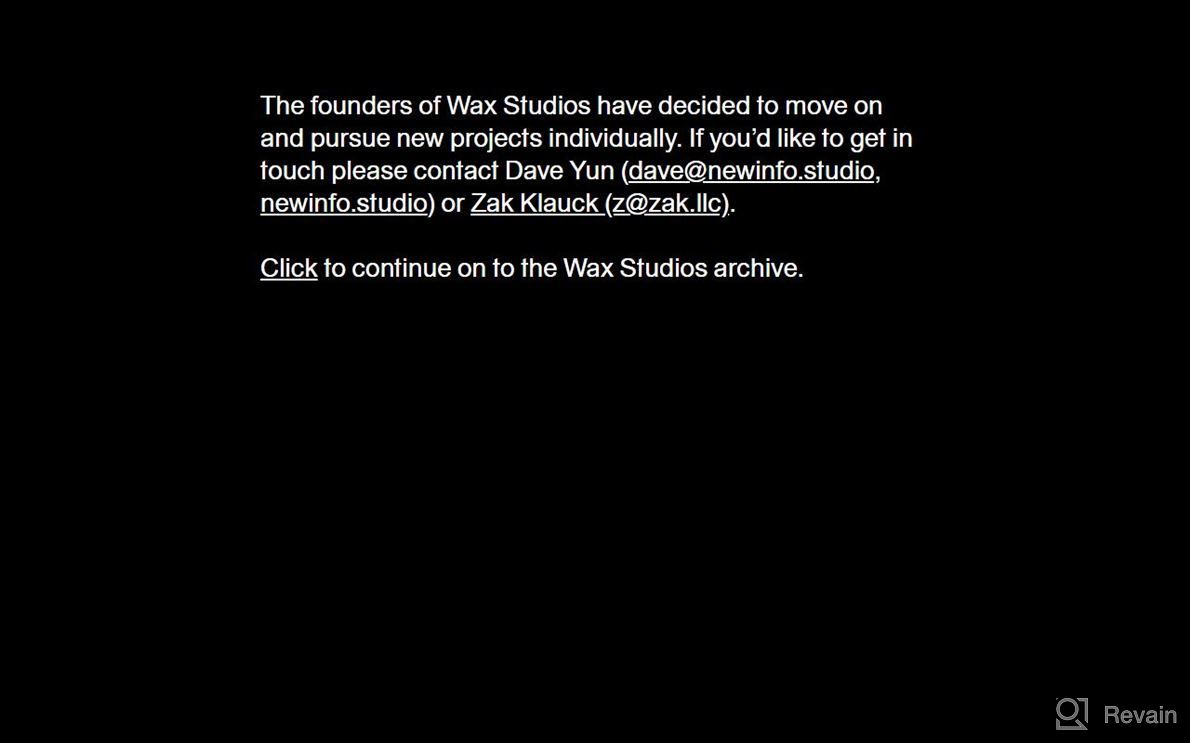 The founders of Wax Studios have decided to move on and pursue new projects individually. If you'd like to get in touch please contact Dave Yun (dave@newinfo.studio, newinfo.studio) or Zak Klauck (z@zak.llc).

Click to continue on to the Wax Studios archive.

Revain